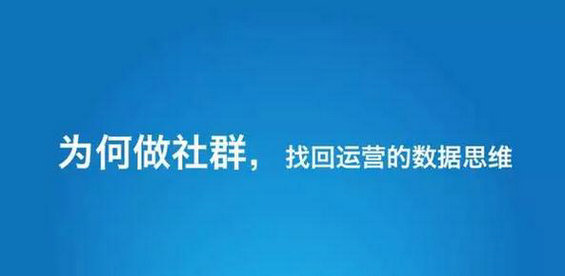 为何做社群， 找回运营的数据思维